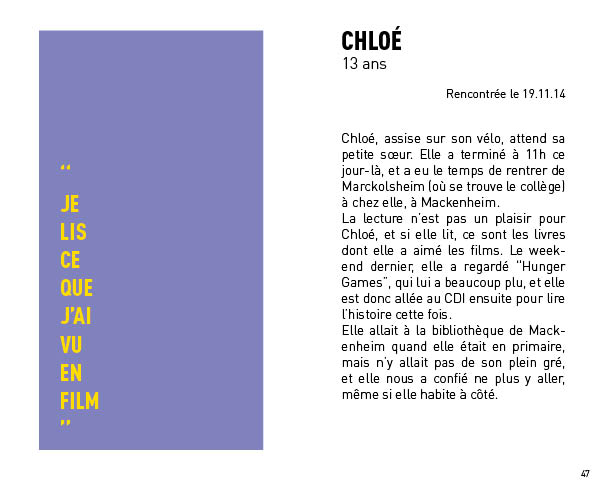 “

JE
LIS
CE
QUE
J'AI
VU
EN
FILM
”

CHLOÉ
13 ans

Rencontrée le 19.11.14

Chloé, assise sur son vélo, attend sa petite sœur. Elle a terminé à 11h ce jour-là, et a eu le temps de rentrer de Marckolsheim (où se trouve le collège) à chez elle, à Mackenheim.
La lecture n'est pas un plaisir pour Chloé, et si elle lit, ce sont les livres dont elle a aimé les films. Le week-end dernier, elle a regardé "Hunger Games", qui lui a beaucoup plu, et elle est donc allée au CDI ensuite pour lire l'histoire cette fois.
Elle allait à la bibliothèque de Mackenheim quand elle était en primaire, mais n'y allait pas de son plein gré, et elle nous a confié ne plus y aller, même si elle habite à côté.

47